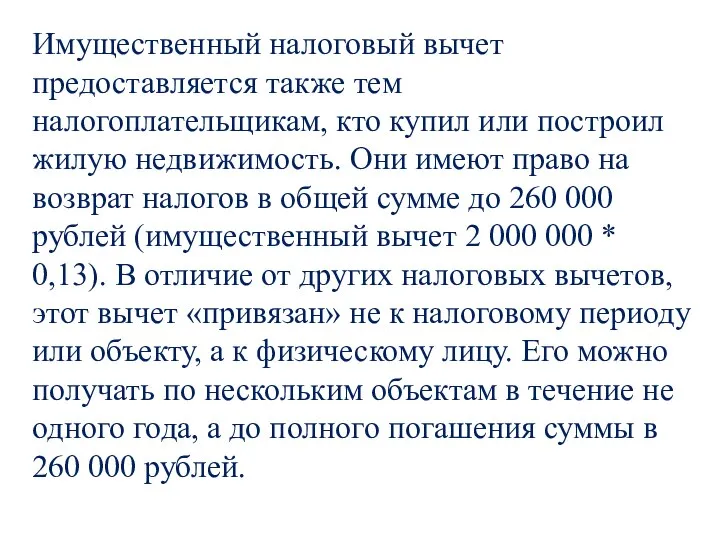 Имущественный налоговый вычет предоставляется также тем налогоплательщикам, кто купил или построил жилую недвижимость. Они имеют право на возврат налогов в общей сумме до 260 000 рублей (имущественный вычет 2 000 000 * 0,13). В отличие от других налоговых вычетов, этот вычет «привязан» не к налоговому периоду или объекту, а к физическому лицу. Его можно получать по нескольким объектам в течение не одного года, а до полного погашения суммы в 260 000 рублей.